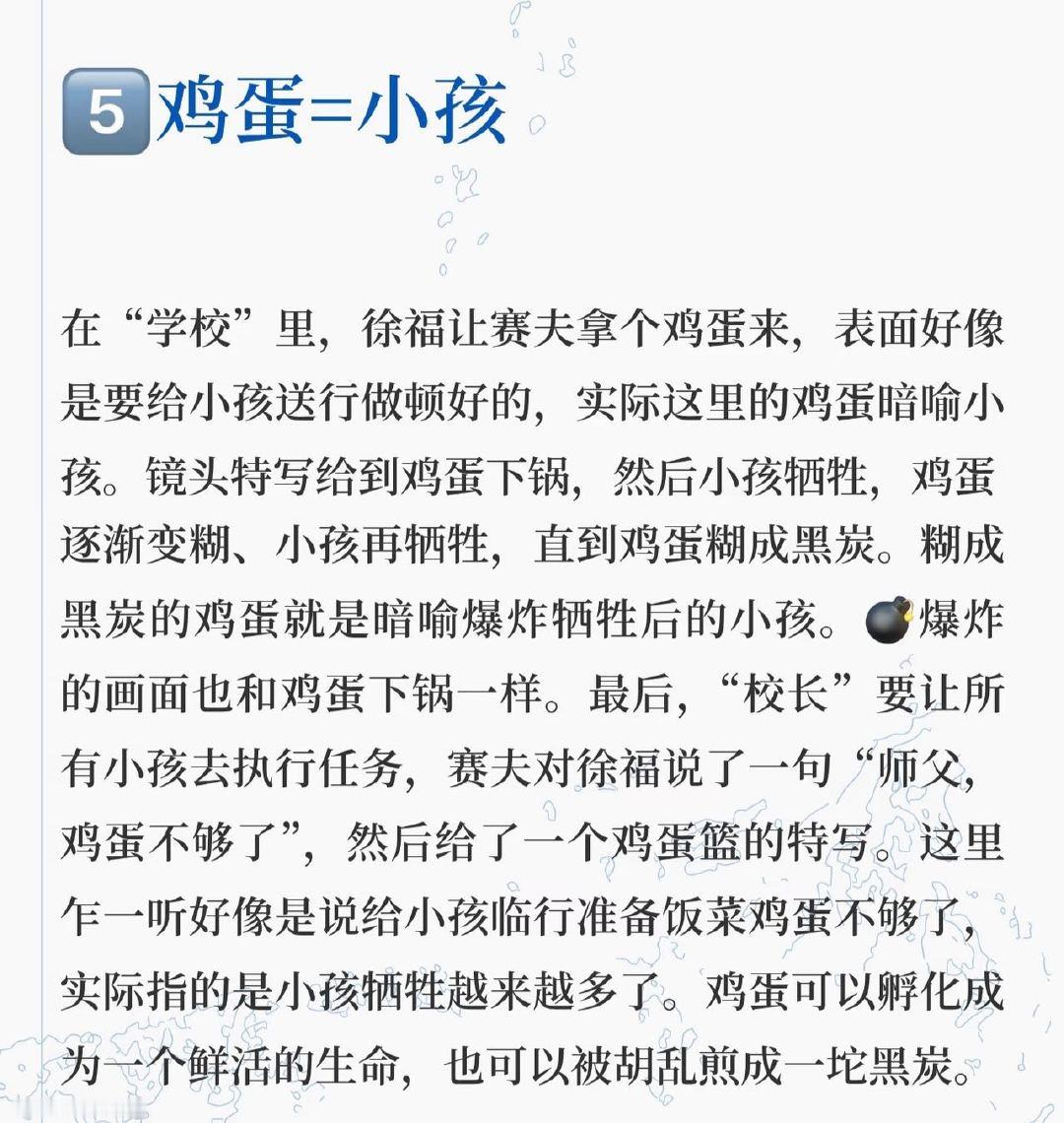 5 鸡蛋=小孩

在“学校”里，徐福让赛夫拿个鸡蛋来，表面好像是要给小孩送行做顿好的，实际这里的鸡蛋暗喻小孩。镜头特写给到鸡蛋下锅，然后小孩牺牲，鸡蛋逐渐变糊、小孩再牺牲，直到鸡蛋糊成黑炭。糊成黑炭的鸡蛋就是暗喻爆炸牺牲后的小孩。💣爆炸的画面也和鸡蛋下锅一样。最后，“校长”要让所有小孩去执行任务，赛夫对徐福说了一句“师父，鸡蛋不够了”，然后给了一个鸡蛋篮的特写。这里乍一听好像是说给小孩临行准备饭菜鸡蛋不够了，实际指的是小孩牺牲越来越多了。鸡蛋可以孵化成为一个鲜活的生命，也可以被胡乱煎成一坨黑炭。